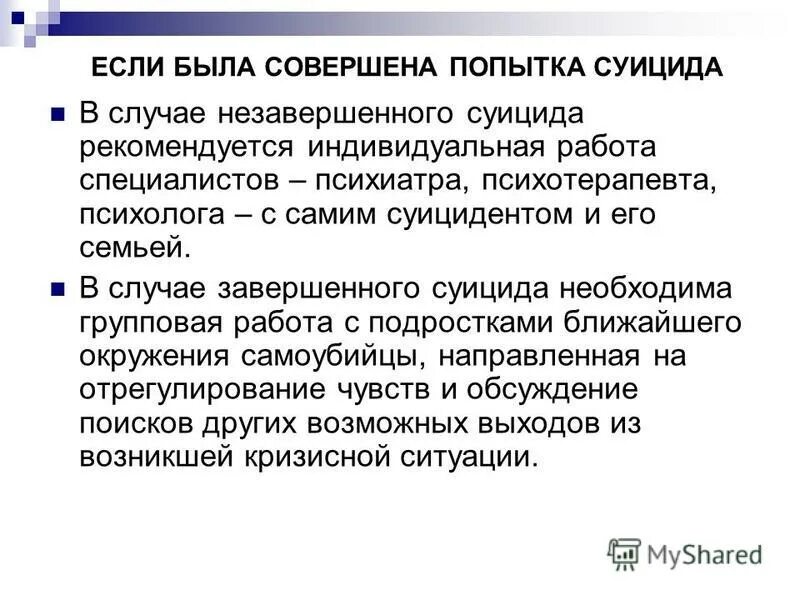 ЕСЛИ БЫЛА СОВЕРШЕНА ПОПЫТКА СУИЦИДА

В случае незавершенного суицида рекомендуется индивидуальная работа специалистов – психиатра, психотерапевта, психолога – с самим суицидентом и его семьей.

В случае завершенного суицида необходима групповая работа с подростками ближайшего окружения самоубийцы, направленная на отрегулирование чувств и обсуждение поисков других возможных выходов из возникшей кризисной ситуации.

MyShared